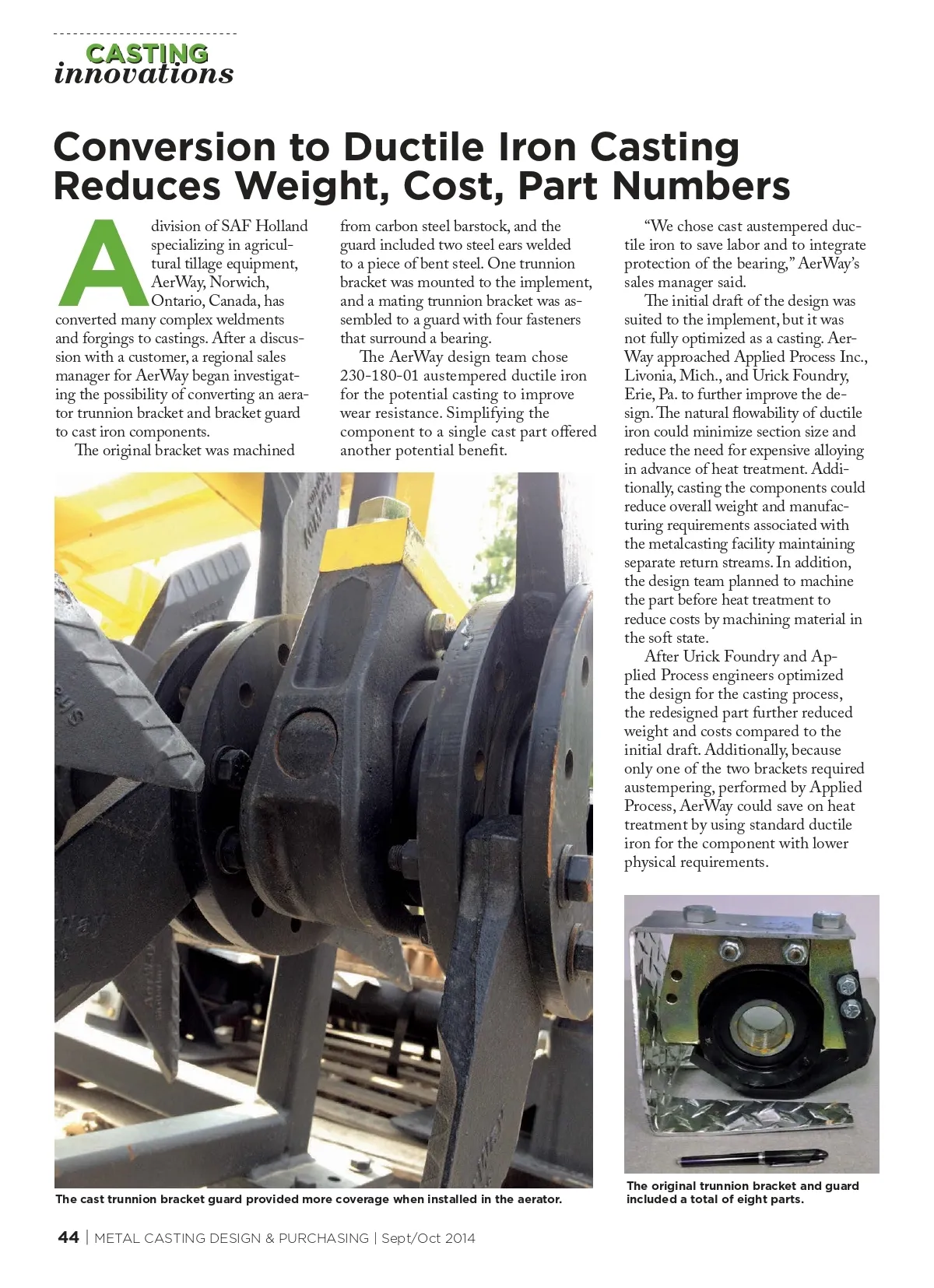 CASTING
innovations

Conversion to Ductile Iron Casting Reduces Weight, Cost, Part Numbers

A division of SAF Holland specializing in agricultural tillage equipment, AerWay, Norwich, Ontario, Canada, has converted many complex weldments and forgings to castings. After a discussion with a customer, a regional sales manager for AerWay began investigating the possibility of converting an aerator trunnion bracket and bracket guard to cast iron components.

The original bracket was machined from carbon steel barstock, and the guard included two steel ears welded to a piece of bent steel. One trunnion bracket was mounted to the implement, and a mating trunnion bracket was assembled to a guard with four fasteners that surround a bearing.

The AerWay design team chose 230-180-01 austempered ductile iron for the potential casting to improve wear resistance. Simplifying the component to a single cast part offered another potential benefit.

"We chose cast austempered ductile iron to save labor and to integrate protection of the bearing," AerWay's sales manager said.

The initial draft of the design was suited to the implement, but it was not fully optimized as a casting. AerWay approached Applied Process Inc., Livonia, Mich., and Urick Foundry, Erie, Pa. to further improve the design. The natural flowability of ductile iron could minimize section size and reduce the need for expensive alloying in advance of heat treatment. Additionally, casting the components could reduce overall weight and manufacturing requirements associated with the metalcasting facility maintaining separate return streams. In addition, the design team planned to machine the part before heat treatment to reduce costs by machining material in the soft state.

After Urick Foundry and Applied Process engineers optimized the design for the casting process, the redesigned part further reduced weight and costs compared to the initial draft. Additionally, because only one of the two brackets required austempering, performed by Applied Process, AerWay could save on heat treatment by using standard ductile iron for the component with lower physical requirements.

The cast trunnion bracket guard provided more coverage when installed in the aerator.

The original trunnion bracket and guard included a total of eight parts.

44 | METAL CASTING DESIGN & PURCHASING | Sept/Oct 2014